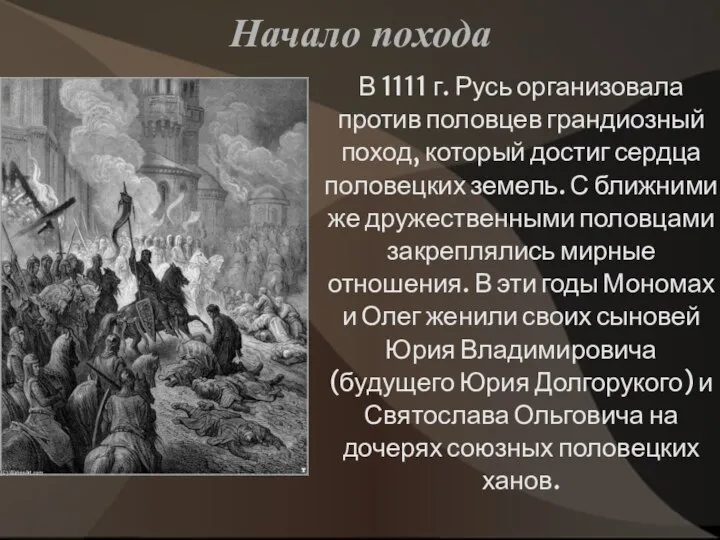 Начало похода

В 1111 г. Русь организовала против половцев грандиозный поход, который достиг сердца половецких земель. С ближними же дружественными половцами закреплялись мирные отношения. В эти годы Мономах и Олег женили своих сыновей Юрия Владимировича (будущего Юрия Долгорукого) и Святослава Ольговича на дочерях союзных половецких ханов.